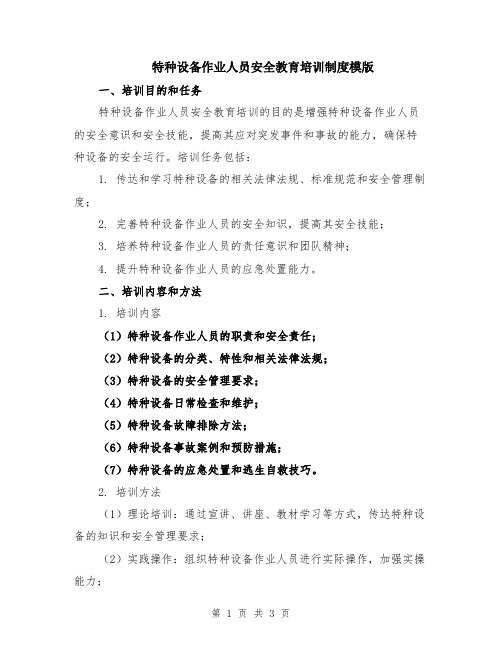 特种设备作业人员安全教育培训制度模版

一、培训目的和任务

特种设备作业人员安全教育培训的目的是增强特种设备作业人员的安全意识和安全技能，提高其应对突发事件和事故的能力，确保特种设备的安全运行。培训任务包括：

1. 传达和学习特种设备的相关法律法规、标准规范和安全管理制度；

2. 完善特种设备作业人员的安全知识，提高其安全技能；

3. 培养特种设备作业人员的责任意识和团队精神；

4. 提升特种设备作业人员的应急处置能力。

二、培训内容和方法

1. 培训内容

（1）特种设备作业人员的职责和安全责任；

（2）特种设备的分类、特性和相关法律法规；

（3）特种设备的安全管理要求；

（4）特种设备日常检查和维护；

（5）特种设备故障排除方法；

（6）特种设备事故案例和预防措施；

（7）特种设备的应急处置和逃生自救技巧。

2. 培训方法

（1）理论培训：通过宣讲、讲座、教材学习等方式，传达特种设备的知识和安全管理要求；

（2）实践操作：组织特种设备作业人员进行实际操作，加强实操能力；

第 1 页 共 3 页